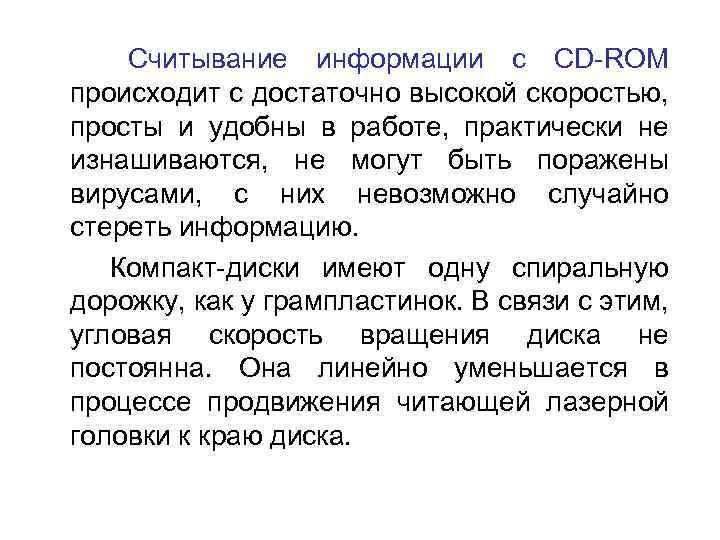 Считывание информации с CD-ROM происходит с достаточно высокой скоростью, просты и удобны в работе, практически не изнашиваются, не могут быть поражены вирусами, с них невозможно случайно стереть информацию.

Компакт-диски имеют одну спиральную дорожку, как у грампластинок. В связи с этим, угловая скорость вращения диска не постоянна. Она линейно уменьшается в процессе продвижения читающей лазерной головки к краю диска.